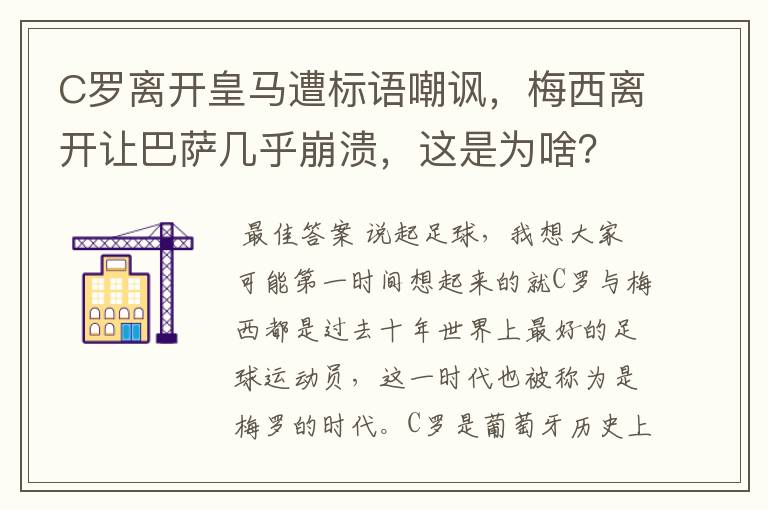 C罗离开皇马遭标语嘲讽，梅西离开让巴萨几乎崩溃，这是为啥？

最佳答案 说起足球，我想大家可能第一时间想起来的就C罗与梅西都是过去十年世界上最好的足球运动员，这一时代也被称为是梅罗的时代。C罗是葡萄牙历史上